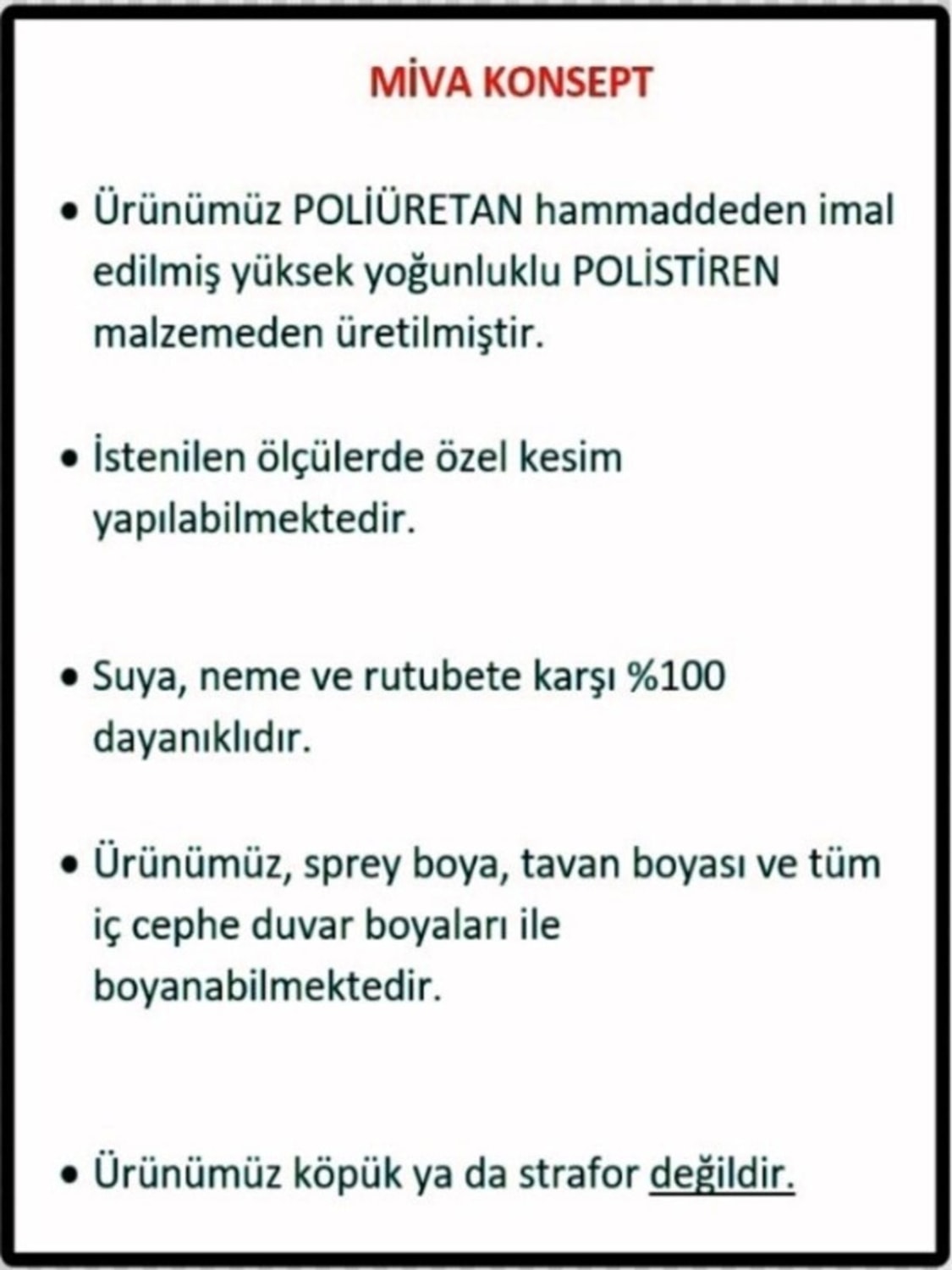 MİVA KONSEPT

• Ürünümüz POLİÜRETAN hammaddeden imal edilmiş yüksek yoğunluklu POLİSTİREN malzemeden üretilmiştir.

• İstenilen ölçülerde özel kesim yapılabilmektedir.

• Suya, neme ve rutubete karşı %100 dayanıklıdır.

• Ürünümüz, sprey boya, tavan boyası ve tüm iç cephe duvar boyaları ile boyanabilmektedir.

• Ürünümüz köpük ya da strafor değildir.